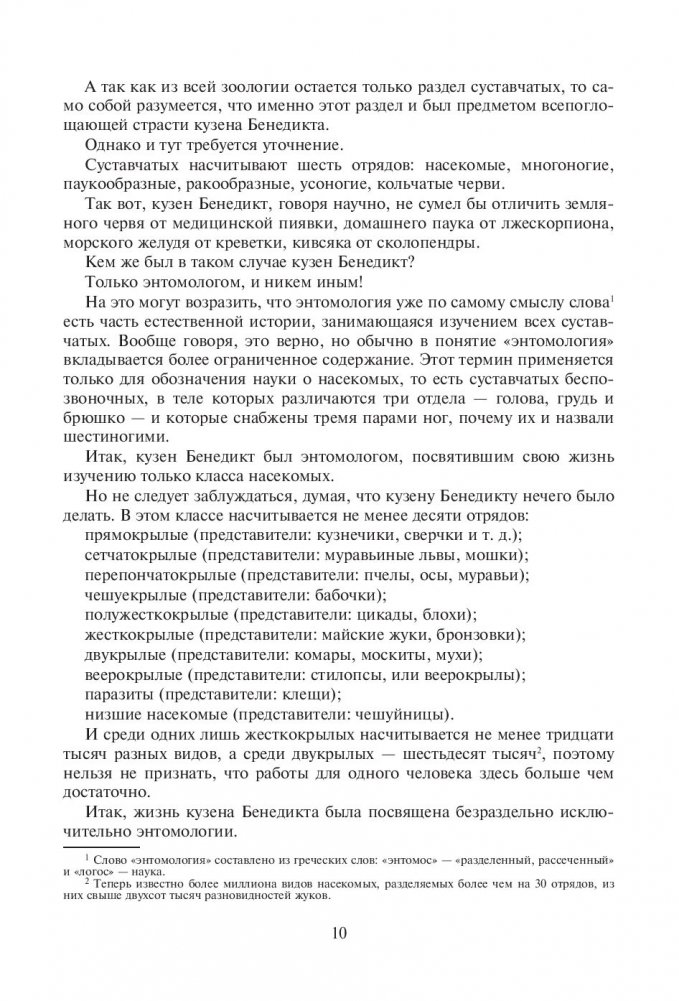 А так как из всей зоологии остается только раздел суставчатых, то само собой разумеется, что именно этот раздел и был предметом всепоглощающей страсти кузена Бенедикта.

Однако и тут требуется уточнение.

Суставчатых насчитывают шесть отрядов: насекомые, многоногие, паукообразные, ракообразные, усоногие, кольчатые черви.

Так вот, кузен Бенедикт, говоря научно, не сумел бы отличить земляного червя от медицинской пиявки, домашнего паука от лжескорпиона, морского желудя от креветки, кивсяка от сколопендры.

Кем же был в таком случае кузен Бенедикт?

Только энтомологом, и никем иным!

На это могут возразить, что энтомология уже по самому смыслу слова$^1$ есть часть естественной истории, занимающаяся изучением всех суставчатых. Вообще говоря, это верно, но обычно в понятие «энтомология» вкладывается более ограниченное содержание. Этот термин применяется только для обозначения науки о насекомых, то есть суставчатых беспозвоночных, в теле которых различаются три отдела — голова, грудь и брюшко — и которые снабжены тремя парами ног, почему их и назвали шестиногими.

Итак, кузен Бенедикт был энтомологом, посвятившим свою жизнь изучению только класса насекомых.

Но не следует заблуждаться, думая, что кузену Бенедикту нечего было делать. В этом классе насчитывается не менее десяти отрядов:

прямокрылые (представители: кузнечики, сверчки и т. д.);
сетчатокрылые (представители: муравьиные львы, мошки);
перепончатокрылые (представители: пчелы, осы, муравьи);
чешуекрылые (представители: бабочки);
полужесткокрылые (представители: цикады, блохи);
жесткокрылые (представители: майские жуки, бронзовки);
двукрылые (представители: комары, москиты, мухи);
веерокрылые (представители: стилопсы, или веерокрылы);
паразиты (представители: клещи);
низшие насекомые (представители: чешуйницы).

И среди одних лишь жесткокрылых насчитывается не менее тридцати тысяч разных видов, а среди двукрылых — шестьдесят тысяч$^2$, поэтому нельзя не признать, что работы для одного человека здесь больше чем достаточно.

Итак, жизнь кузена Бенедикта была посвящена безраздельно исключительно энтомологии.

$^1$ Слово «энтомология» составлено из греческих слов: «энтомос» — «разделенный, рассеченный» и «логос» — наука.
$^2$ Теперь известно более миллиона видов насекомых, разделяемых более чем на 30 отрядов, из них свыше двухсот тысяч разновидностей жуков.

10